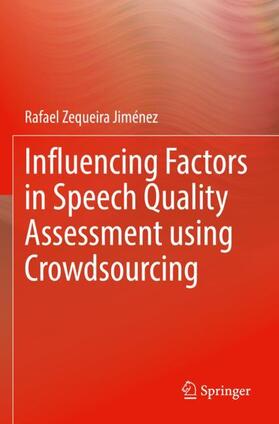 Rafael Zequeira Jiménez

Influencing Factors in Speech Quality Assessment using Crowdsourcing

Springer